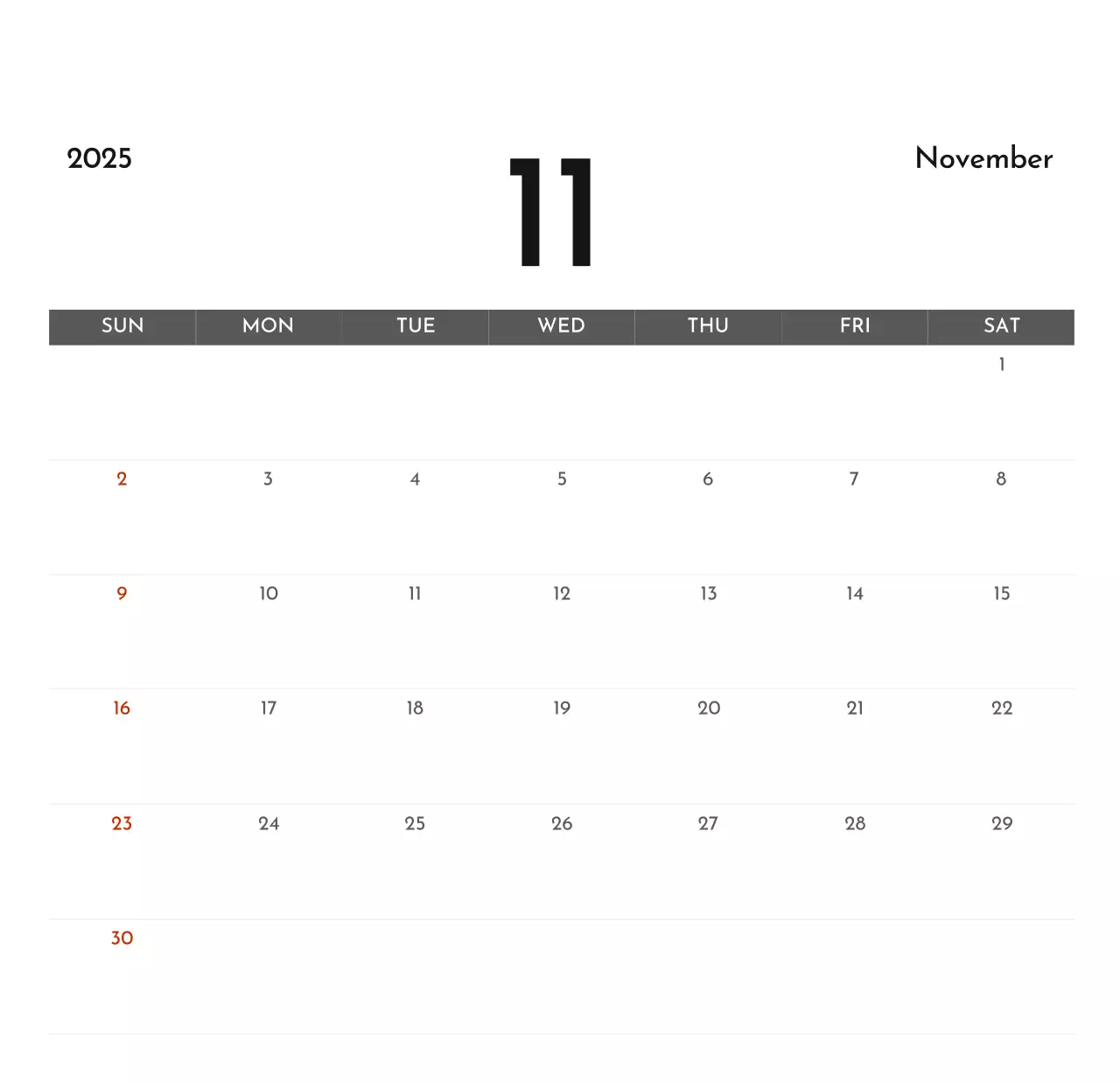 2025

11

November

| SUN | MON | TUE | WED | THU | FRI | SAT |
|---|---|---|---|---|---|---|
| | | | | | | 1 |
| 2 | 3 | 4 | 5 | 6 | 7 | 8 |
| 9 | 10 | 11 | 12 | 13 | 14 | 15 |
| 16 | 17 | 18 | 19 | 20 | 21 | 22 |
| 23 | 24 | 25 | 26 | 27 | 28 | 29 |
| 30 | | | | | | |